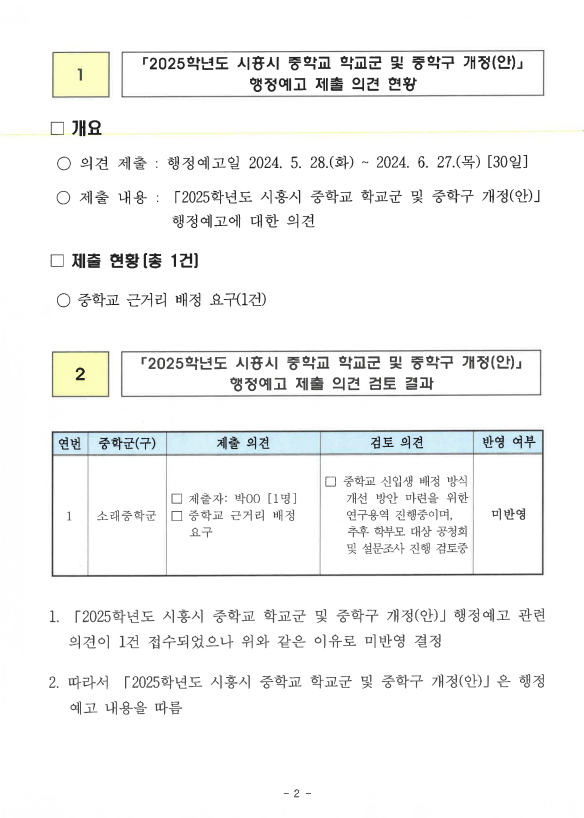 1

「2025학년도 시흥시 중학교 학교군 및 중학구 개정(안)」 행정예고 제출 의견 현황

□ 개요

○ 의견 제출 : 행정예고일 2024. 5. 28.(화) ~ 2024. 6. 27.(목) [30일]

○ 제출 내용 : 「2025학년도 시흥시 중학교 학교군 및 중학구 개정(안)」 행정예고에 대한 의견

□ 제출 현황 [총 1건]

○ 중학교 근거리 배정 요구(1건)

2

「2025학년도 시흥시 중학교 학교군 및 중학구 개정(안)」 행정예고 제출 의견 검토 결과

| 연번 | 중학군(구) | 제출 의견 | 검토 의견 | 반영 여부 |
|---|---|---|---|---|
| 1 | 소래중학군 | □ 제출자: 박OO [1명] □ 중학교 근거리 배정 요구 | □ 중학교 신입생 배정 방식 개선 방안 마련을 위한 연구용역 진행중이며, 추후 학부모 대상 공청회 및 설문조사 진행 검토중 | 미반영 |

1. 「2025학년도 시흥시 중학교 학교군 및 중학구 개정(안)」 행정예고 관련 의견이 1건 접수되었으나 위와 같은 이유로 미반영 결정

2. 따라서 「2025학년도 시흥시 중학교 학교군 및 중학구 개정(안)」은 행정예고 내용을 따름

- 2 -